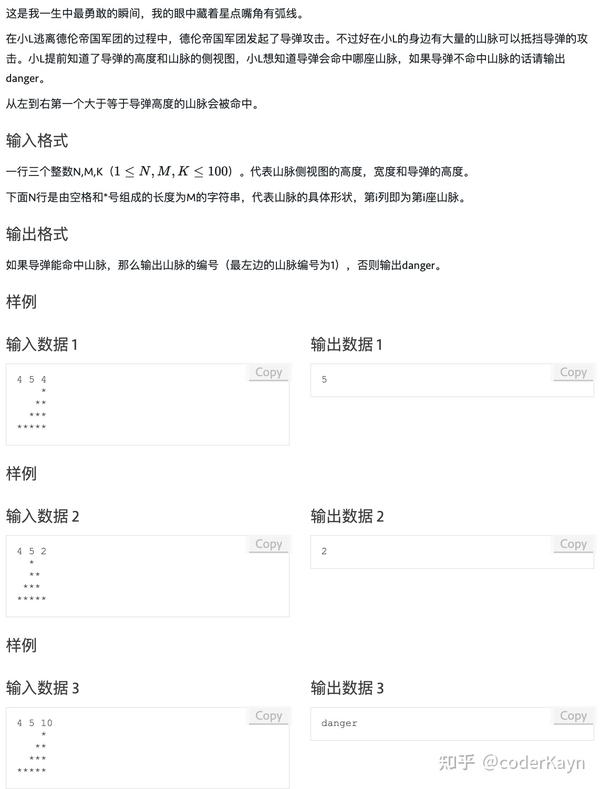 这是我一生中最勇敢的瞬间，我的眼中藏着星点嘴角有弧线。

在小L逃离德伦帝国军团的过程中，德伦帝国军团发起了导弹攻击。不过好在小L的身边有大量的山脉可以抵挡导弹的攻击。小L提前知道了导弹的高度和山脉的侧视图，小L想知道导弹会命中哪座山脉，如果导弹不命中山脉的话请输出danger。

从左到右第一个大于等于导弹高度的山脉会被命中。

输入格式

一行三个整数N,M,K（$1 \leq N, M, K \leq 100$）。代表山脉侧视图的高度，宽度和导弹的高度。

下面N行是由空格和*号组成的长度为M的字符串，代表山脉的具体形状，第i列即为第i座山脉。

输出格式

如果导弹能命中山脉，那么输出山脉的编号（最左边的山脉编号为1），否则输出danger。

样例

输入数据 1

Copy

4 5 4
    *
   **
  ***
*****

输出数据 1

Copy

5

样例

输入数据 2

Copy

4 5 2
 *
 **
 ***
*****

输出数据 2

Copy

2

样例

输入数据 3

Copy

4 5 10
    *
   **
  ***
*****

输出数据 3

Copy

danger

知乎 @coderKayn